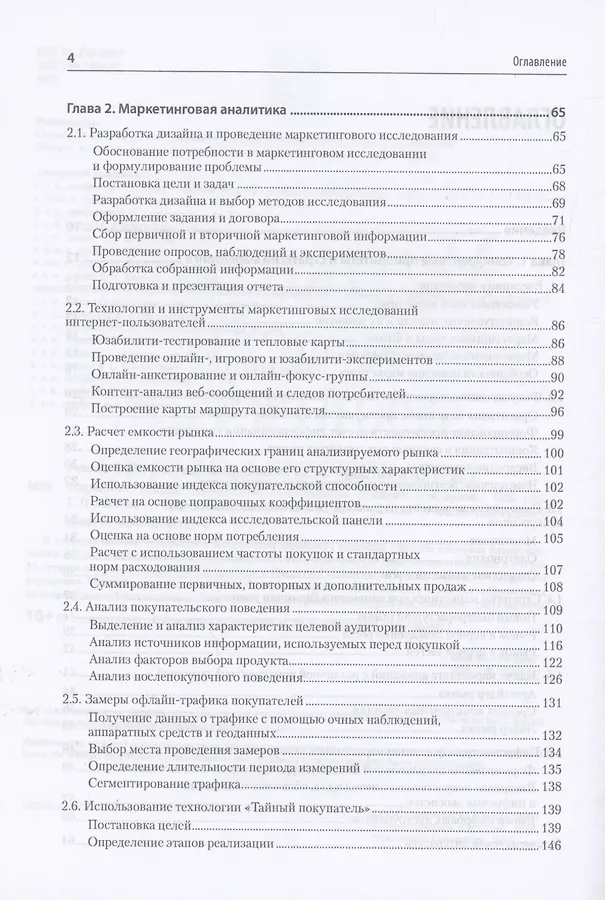 4

Оглавление

Глава 2. Маркетинговая аналитика ..... 65

2.1. Разработка дизайна и проведение маркетингового исследования ..... 65
Обоснование потребности в маркетинговом исследовании и формулирование проблемы ..... 65
Постановка цели и задач ..... 68
Разработка дизайна и выбор методов исследования ..... 69
Оформление задания и договора ..... 71
Сбор первичной и вторичной маркетинговой информации ..... 76
Проведение опросов, наблюдений и экспериментов ..... 78
Обработка собранной информации ..... 82
Подготовка и презентация отчета ..... 84

2.2. Технологии и инструменты маркетинговых исследований интернет-пользователей ..... 86
Юзабилити-тестирование и тепловые карты ..... 86
Проведение онлайн-, игрового и юзабилити-экспериментов ..... 88
Онлайн-анкетирование и онлайн-фокус-группы ..... 90
Контент-анализ веб-сообщений и следов потребителей ..... 92
Построение карты маршрута покупателя ..... 96

2.3. Расчет емкости рынка ..... 99
Определение географических границ анализируемого рынка ..... 100
Оценка емкости рынка на основе его структурных характеристик ..... 101
Использование индекса покупательской способности ..... 102
Расчет на основе поправочных коэффициентов ..... 102
Использование индекса исследовательской панели ..... 104
Оценка на основе норм потребления ..... 105
Расчет с использованием частоты покупок и стандартных норм расходования ..... 107
Суммирование первичных, повторных и дополнительных продаж ..... 108

2.4. Анализ покупательского поведения ..... 109
Выделение и анализ характеристик целевой аудитории ..... 110
Анализ источников информации, используемых перед покупкой ..... 116
Анализ факторов выбора продукта ..... 122
Анализ послепокупочного поведения ..... 126

2.5. Замеры офлайн-трафика покупателей ..... 131
Получение данных о трафике с помощью очных наблюдений, аппаратных средств и геоданных ..... 132
Выбор места проведения замеров ..... 134
Определение длительности периода измерений ..... 136
Сегментирование трафика ..... 138

2.6. Использование технологии «Тайный покупатель» ..... 139
Постановка целей ..... 139
Определение этапов реализации ..... 146